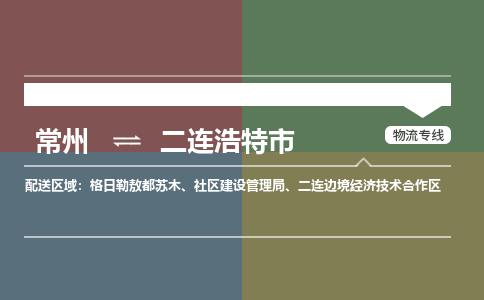 常州 ⇌ 二连浩特市

物流专线

配送区域：格日勒敖都苏木、社区建设管理局、二连边境经济技术合作区